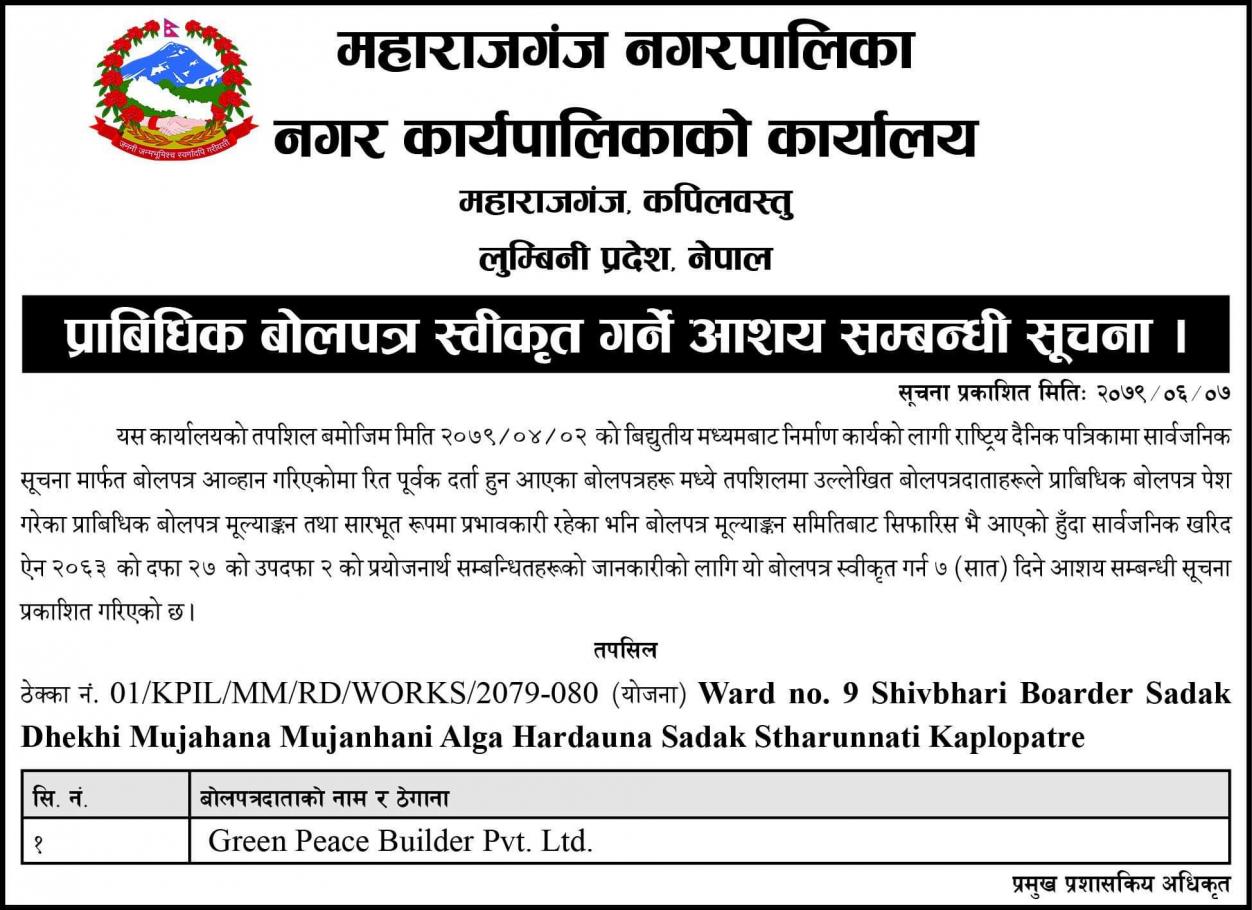 जननी जन्मभूमिश्च स्वर्गादपि गरीयसी

महाराजगंज नगरपालिका
नगर कार्यपालिकाको कार्यालय
महाराजगंज, कपिलवस्तु
लुम्बिनी प्रदेश, नेपाल

प्राबिधिक बोलपत्र स्वीकृत गर्ने आशय सम्बन्धी सूचना ।

सूचना प्रकाशित मितिः २०७९/०६/०७

यस कार्यालयको तपशिल बमोजिम मिति २०७९/०४/०२ को बिद्युतीय मध्यमबाट निर्माण कार्यको लागी राष्ट्रिय दैनिक पत्रिकामा सार्वजनिक सूचना मार्फत बोलपत्र आव्हान गरिएकोमा रित पूर्वक दर्ता हुन आएका बोलपत्रहरू मध्ये तपशिलमा उल्लेखित बोलपत्रदाताहरूले प्राबिधिक बोलपत्र पेश गरेका प्राबिधिक बोलपत्र मूल्याङ्कन तथा सारभूत रूपमा प्रभावकारी रहेका भनि बोलपत्र मूल्याङ्कन समितिबाट सिफारिस भै आएको हुँदा सार्वजनिक खरिद ऐन २०६३ को दफा २७ को उपदफा २ को प्रयोजनार्थ सम्बन्धितहरूको जानकारीको लागि यो बोलपत्र स्वीकृत गर्न ७ (सात) दिने आशय सम्बन्धी सूचना प्रकाशित गरिएको छ।

तपसिल

ठेक्का नं. 01/KPIL/MM/RD/WORKS/2079-080 (योजना) Ward no. 9 Shivbhari Boarder Sadak Dhekhi Mujahana Mujanhani Alga Hardauna Sadak Stharunnati Kaplopatre

| सि. नं. | बोलपत्रदाताको नाम र ठेगाना |
|---|---|
| १ | Green Peace Builder Pvt. Ltd. |

प्रमुख प्रशासकिय अधिकृत